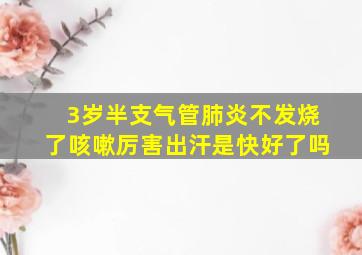 3岁半支气管肺炎不发烧了咳嗽厉害出汗是快好了吗